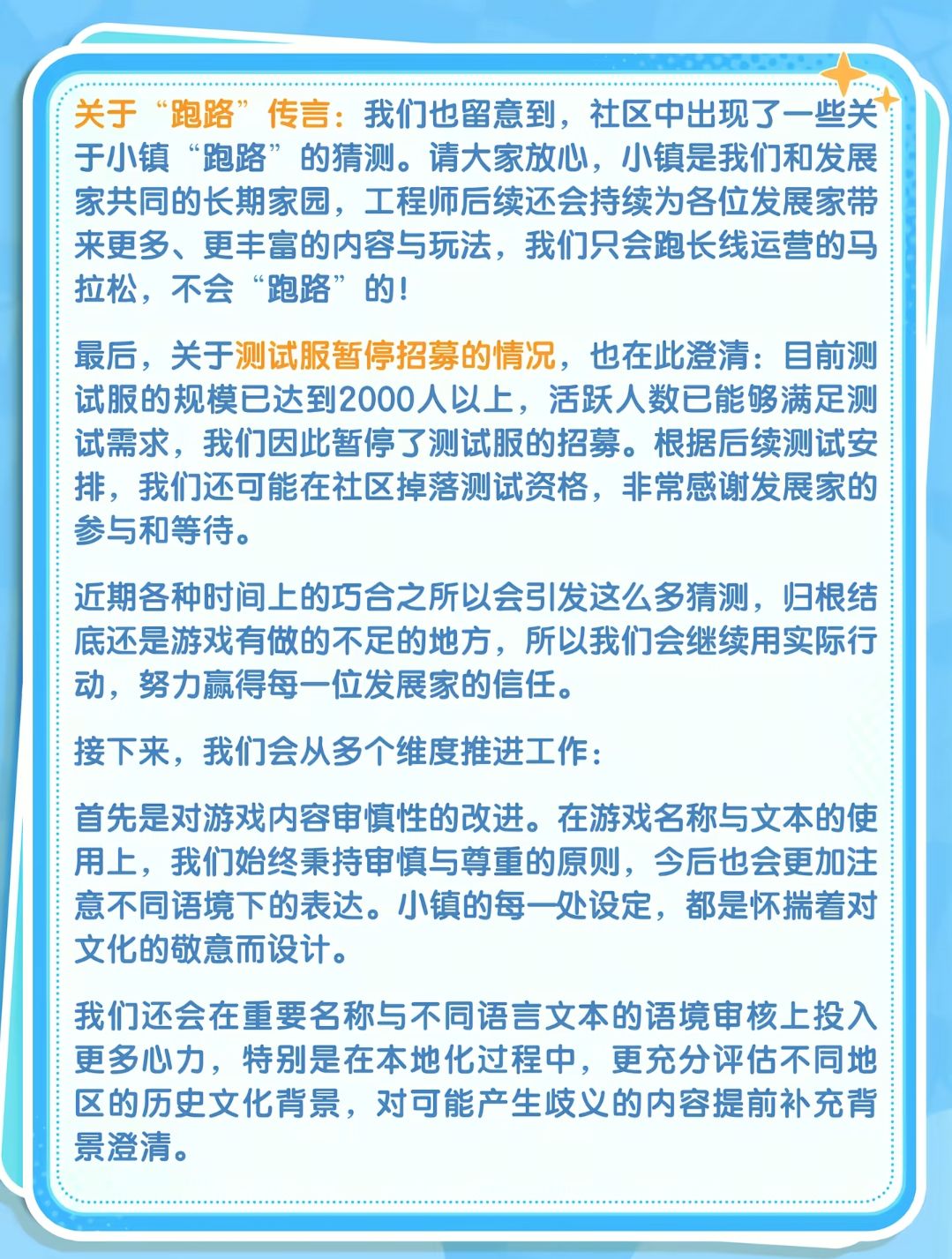 关于“跑路”传言：我们也留意到，社区中出现了一些关于小镇“跑路”的猜测。请大家放心，小镇是我们和发展家共同的长期家园，工程师后续还会持续为各位发展家带来更多、更丰富的内容与玩法，我们只会跑长线运营的马拉松，不会“跑路”的！

最后，关于测试服暂停招募的情况，也在此澄清：目前测试服的规模已达到2000人以上，活跃人数已能够满足测试需求，我们因此暂停了测试服的招募。根据后续测试安排，我们还可能在社区掉落测试资格，非常感谢发展家的参与和等待。

近期各种时间上的巧合之所以会引发这么多猜测，归根结底还是游戏有做的不足的地方，所以我们会继续用实际行动，努力赢得每一位发展家的信任。

接下来，我们会从多个维度推进工作：

首先是对游戏内容审慎性的改进。在游戏名称与文本的使用上，我们始终秉持审慎与尊重的原则，今后也会更加注意不同语境下的表达。小镇的每一处设定，都是怀揣着对文化的敬意而设计。

我们还会在重要名称与不同语言文本的语境审核上投入更多心力，特别是在本地化过程中，更充分评估不同地区的历史文化背景，对可能产生歧义的内容提前补充背景澄清。